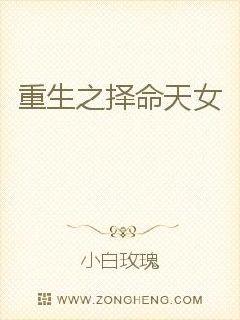 重生之择命天女

小白玫瑰

WWW.ZONGHENG.COM